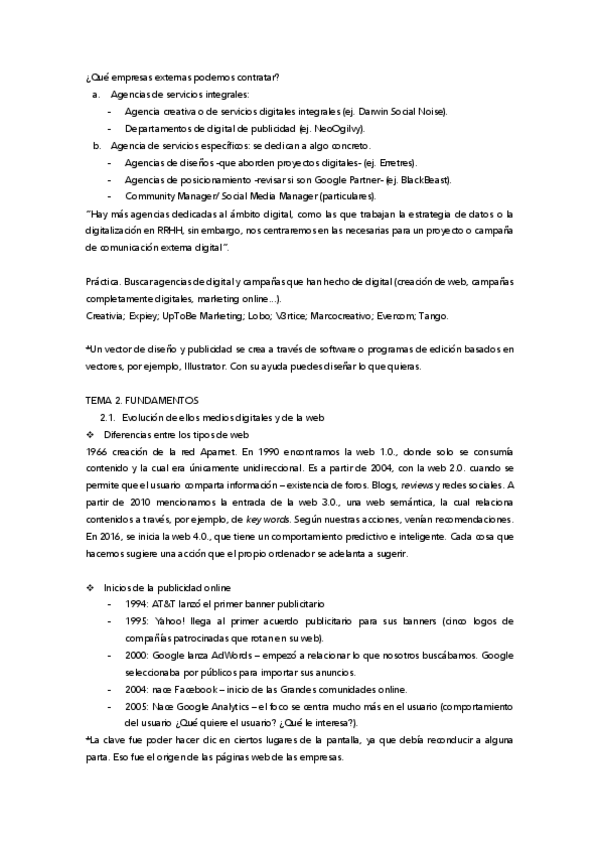 ¿Qué empresas externas podemos contratar?

a. Agencias de servicios integrales:
- Agencia creativa o de servicios digitales integrales (ej. Darwin Social Noise).
- Departamentos de digital de publicidad (ej. NeoOgilvy).

b. Agencia de servicios específicos: se dedican a algo concreto.
- Agencias de diseños -que aborden proyectos digitales- (ej. Erretres).
- Agencias de posicionamiento -revisar si son Google Partner- (ej. BlackBeast).
- Community Manager/ Social Media Manager (particulares).

"Hay más agencias dedicadas al ámbito digital, como las que trabajan la estrategia de datos o la digitalización en RRHH, sin embargo, nos centraremos en las necesarias para un proyecto o campaña de comunicación externa digital".

Práctica. Buscar agencias de digital y campañas que han hecho de digital (creación de web, campañas completamente digitales, marketing online...).
Creativia; Expiey; UpToBe Marketing; Lobo; V3rtice; Marcocreativo; Evercom; Tango.

*Un vector de diseño y publicidad se crea a través de software o programas de edición basados en vectores, por ejemplo, Illustrator. Con su ayuda puedes diseñar lo que quieras.

TEMA 2. FUNDAMENTOS
2.1. Evolución de ellos medios digitales y de la web
❖ Diferencias entre los tipos de web
1966 creación de la red Aparnet. En 1990 encontramos la web 1.0., donde solo se consumía contenido y la cual era únicamente unidireccional. Es a partir de 2004, con la web 2.0. cuando se permite que el usuario comparta información – existencia de foros. Blogs, reviews y redes sociales. A partir de 2010 mencionamos la entrada de la web 3.0., una web semántica, la cual relaciona contenidos a través, por ejemplo, de key words. Según nuestras acciones, venían recomendaciones. En 2016, se inicia la web 4.0., que tiene un comportamiento predictivo e inteligente. Cada cosa que hacemos sugiere una acción que el propio ordenador se adelanta a sugerir.

❖ Inicios de la publicidad online
- 1994: AT&T lanzó el primer banner publicitario
- 1995: Yahoo! llega al primer acuerdo publicitario para sus banners (cinco logos de compañías patrocinadas que rotan en su web).
- 2000: Google lanza AdWords – empezó a relacionar lo que nosotros buscábamos. Google seleccionaba por públicos para importar sus anuncios.
- 2004: nace Facebook – inicio de las Grandes comunidades online.
- 2005: Nace Google Analytics – el foco se centra mucho más en el usuario (comportamiento del usuario ¿Qué quiere el usuario? ¿Qué le interesa?).

*La clave fue poder hacer clic en ciertos lugares de la pantalla, ya que debía reconducir a alguna parta. Eso fue el origen de las páginas web de las empresas.